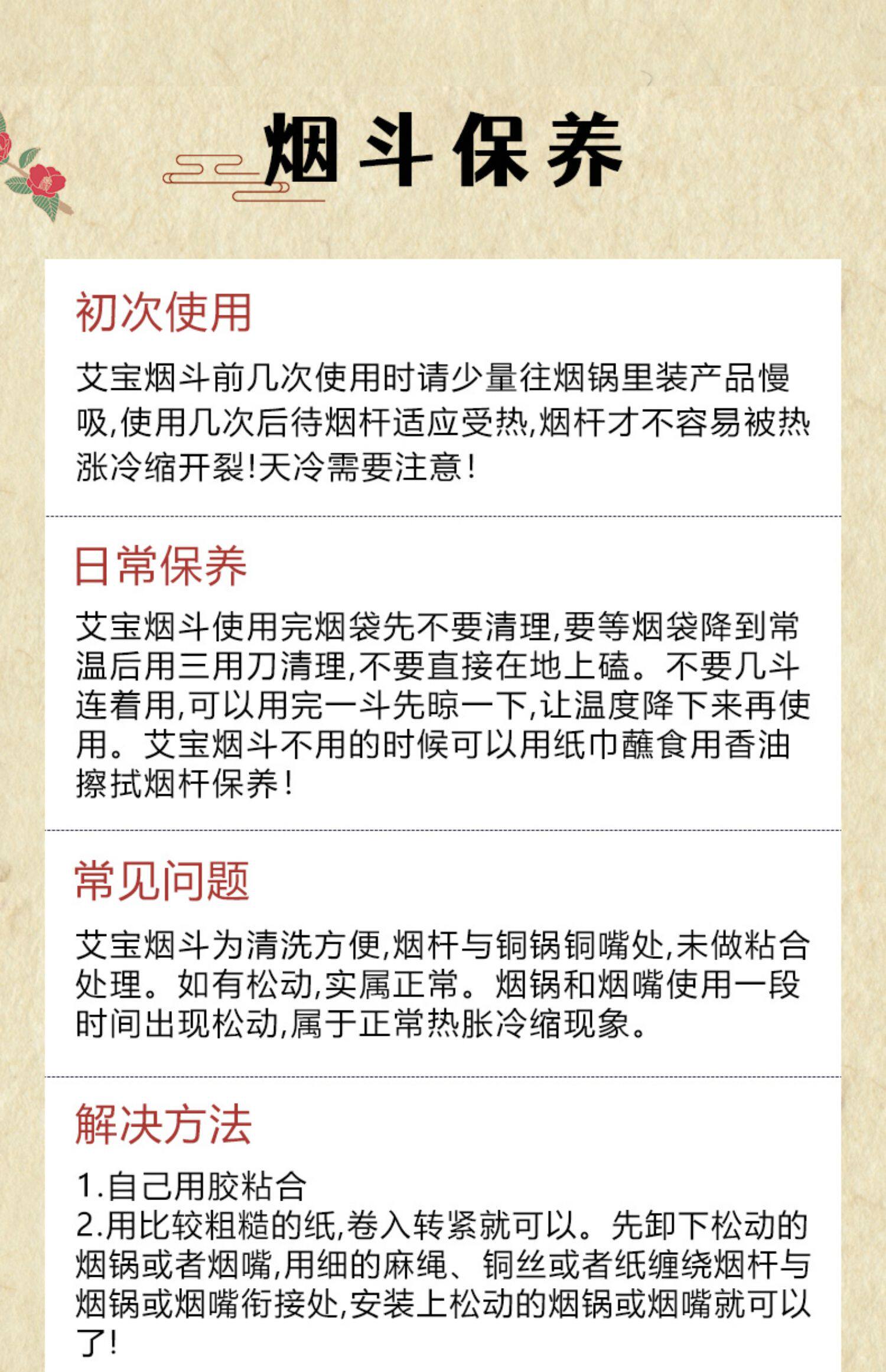 烟斗保养

初次使用

艾宝烟斗前几次使用时请少量往烟锅里装产品慢吸,使用几次后待烟杆适应受热,烟杆才不容易被热涨冷缩开裂!天冷需要注意!

日常保养

艾宝烟斗使用完烟袋先不要清理,要等烟袋降到常温后用三用刀清理,不要直接在地上磕。不要几斗连着用,可以用完一斗先晾一下,让温度降下来再使用。艾宝烟斗不用的时候可以用纸巾蘸食用香油擦拭烟杆保养!

常见问题

艾宝烟斗为清洗方便,烟杆与铜锅铜嘴处,未做粘合处理。如有松动,实属正常。烟锅和烟嘴使用一段时间出现松动,属于正常热胀冷缩现象。

解决方法

1.自己用胶粘合
2.用比较粗糙的纸,卷入转紧就可以。先卸下松动的烟锅或者烟嘴,用细的麻绳、铜丝或者纸缠绕烟杆与烟锅或烟嘴衔接处,安装上松动的烟锅或烟嘴就可以了!